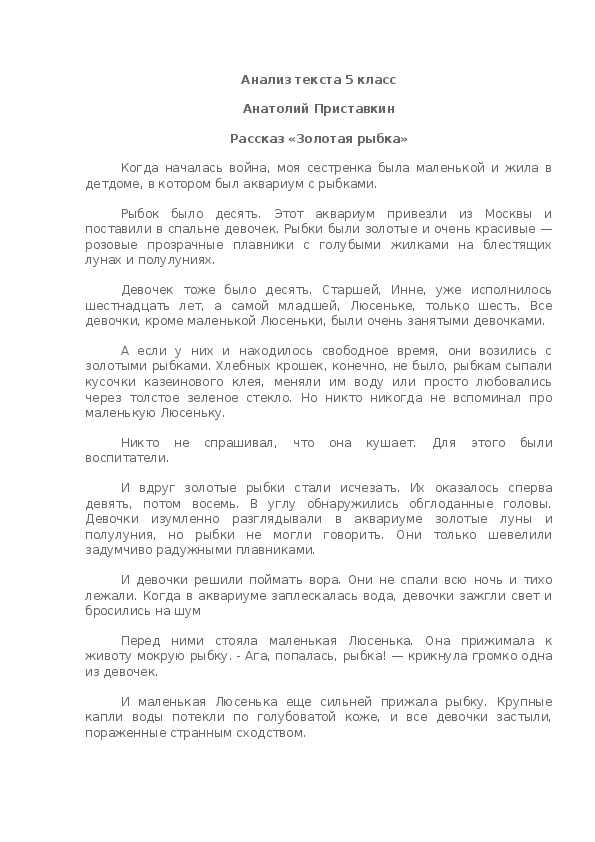 Анализ текста 5 класс

Анатолий Приставкин

Рассказ «Золотая рыбка»

Когда началась война, моя сестренка была маленькой и жила в детдоме, в котором был аквариум с рыбками.

Рыбок было десять. Этот аквариум привезли из Москвы и поставили в спальне девочек. Рыбки были золотые и очень красивые — розовые прозрачные плавники с голубыми жилками на блестящих лунах и полулуниях.

Девочек тоже было десять. Старшей, Инне, уже исполнилось шестнадцать лет, а самой младшей, Люсеньке, только шесть. Все девочки, кроме маленькой Люсеньки, были очень занятыми девочками.

А если у них и находилось свободное время, они возились с золотыми рыбками. Хлебных крошек, конечно, не было, рыбкам сыпали кусочки казеинового клея, меняли им воду или просто любовались через толстое зеленое стекло. Но никто никогда не вспоминал про маленькую Люсеньку.

Никто не спрашивал, что она кушает. Для этого были воспитатели.

И вдруг золотые рыбки стали исчезать. Их оказалось сперва девять, потом восемь. В углу обнаружились обглоданные головы. Девочки изумленно разглядывали в аквариуме золотые луны и полулуния, но рыбки не могли говорить. Они только шевелили задумчиво радужными плавниками.

И девочки решили поймать вора. Они не спали всю ночь и тихо лежали. Когда в аквариуме заплескалась вода, девочки зажгли свет и бросились на шум

Перед ними стояла маленькая Люсенька. Она прижимала к животу мокрую рыбку. - Ага, попалась, рыбка! — крикнула громко одна из девочек.

И маленькая Люсенька еще сильней прижала рыбку. Крупные капли воды потекли по голубоватой коже, и все девочки застыли, пораженные странным сходством.